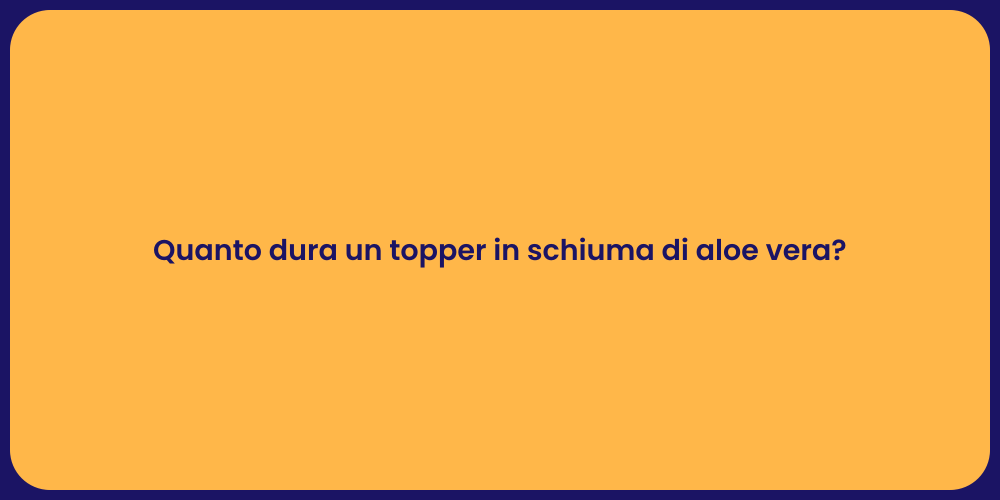 Quanto dura un topper in schiuma di aloe vera?